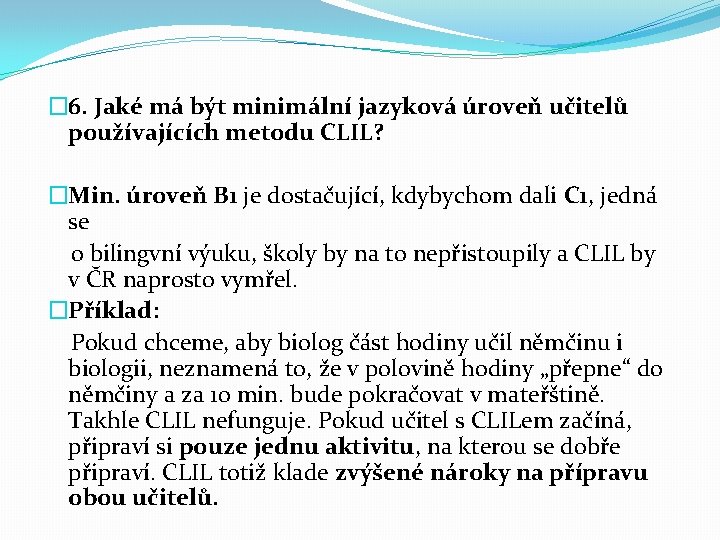 6. Jaké má být minimální jazyková úroveň učitelů používajících metodu CLIL?

Min. úroveň B1 je dostačující, kdybychom dali C1, jedná se o bilingvní výuku, školy by na to nepřistoupily a CLIL by v ČR naprosto vymřel.

Příklad:

Pokud chceme, aby biolog část hodiny učil němčinu i biologii, neznamená to, že v polovině hodiny „přepne“ do němčiny a za 10 min. bude pokračovat v mateřštině. Takhle CLIL nefunguje. Pokud učitel s CLILem začíná, připraví si pouze jednu aktivitu, na kterou se dobře připraví. CLIL totiž klade zvýšené nároky na přípravu obou učitelů.